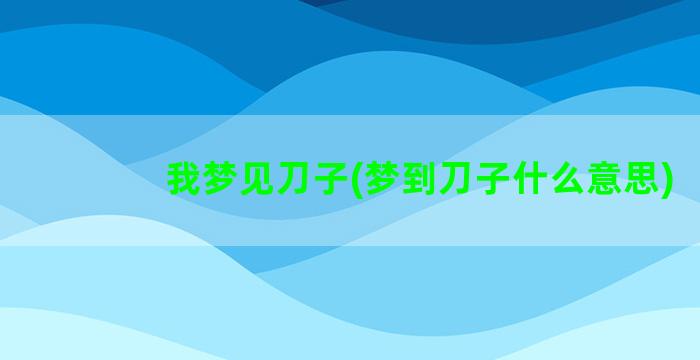 我梦见刀子(梦到刀子什么意思)